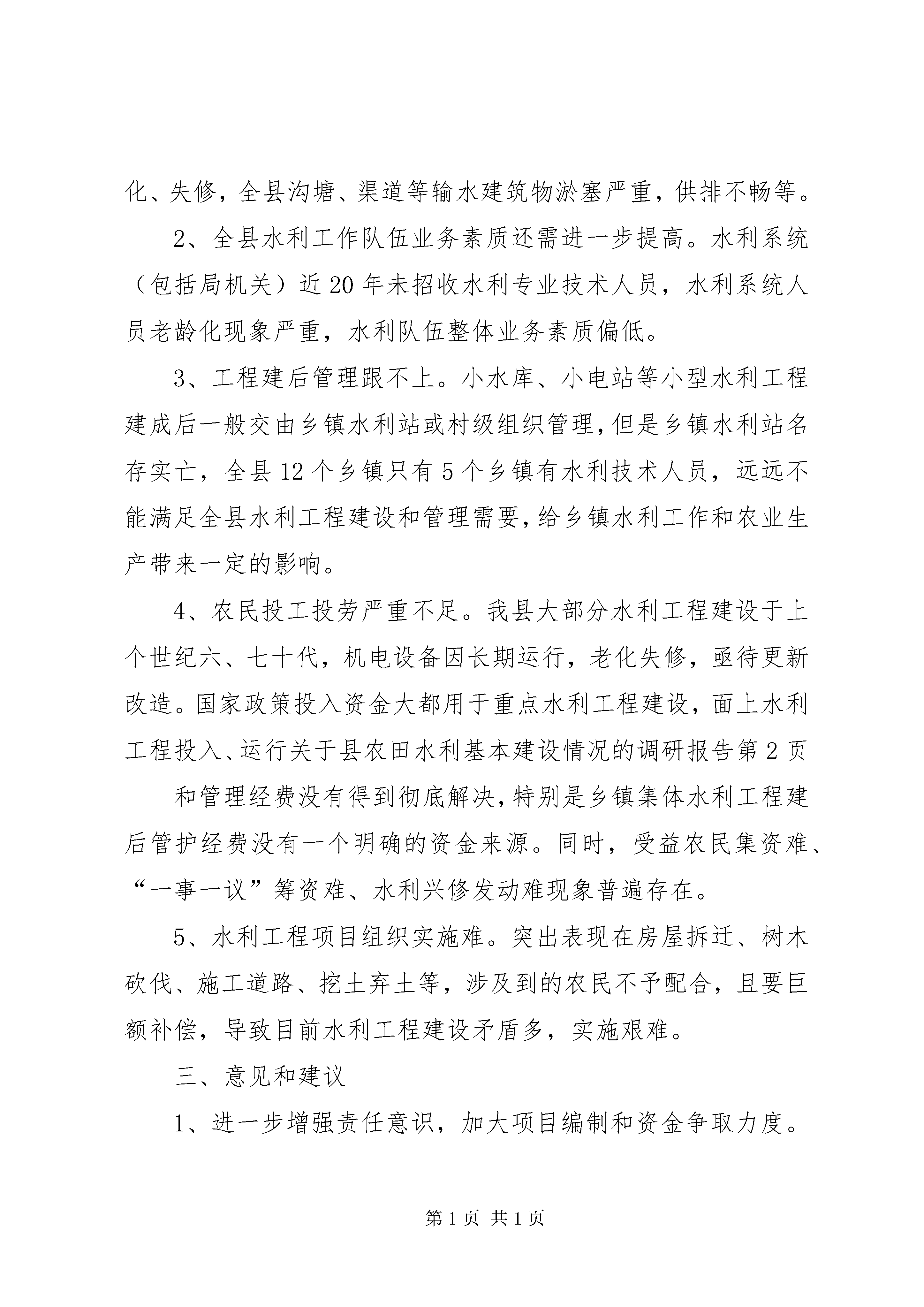 化、失修，全县沟塘、渠道等输水建筑物淤塞严重，供排不畅等。

2、全县水利工作队伍业务素质还需进一步提高。水利系统（包括局机关）近20年未招收水利专业技术人员，水利系统人员老龄化现象严重，水利队伍整体业务素质偏低。

3、工程建后管理跟不上。小水库、小电站等小型水利工程建成后一般交由乡镇水利站或村级组织管理，但是乡镇水利站名存实亡，全县12个乡镇只有5个乡镇有水利技术人员，远远不能满足全县水利工程建设和管理需要，给乡镇水利工作和农业生产带来一定的影响。

4、农民投工投劳严重不足。我县大部分水利工程建设于上个世纪六、七十代，机电设备因长期运行，老化失修，亟待更新改造。国家政策投入资金大都用于重点水利工程建设，面上水利工程投入、运行关于县农田水利基本建设情况的调研报告第2页

和管理经费没有得到彻底解决，特别是乡镇集体水利工程建后管护经费没有一个明确的资金来源。同时，受益农民集资难、“一事一议”筹资难、水利兴修发动难现象普遍存在。

5、水利工程项目组织实施难。突出表现在房屋拆迁、树木砍伐、施工道路、挖土弃土等，涉及到的农民不予配合，且要巨额补偿，导致目前水利工程建设矛盾多，实施艰难。

三、意见和建议

1、进一步增强责任意识，加大项目编制和资金争取力度。

第1页 共1页